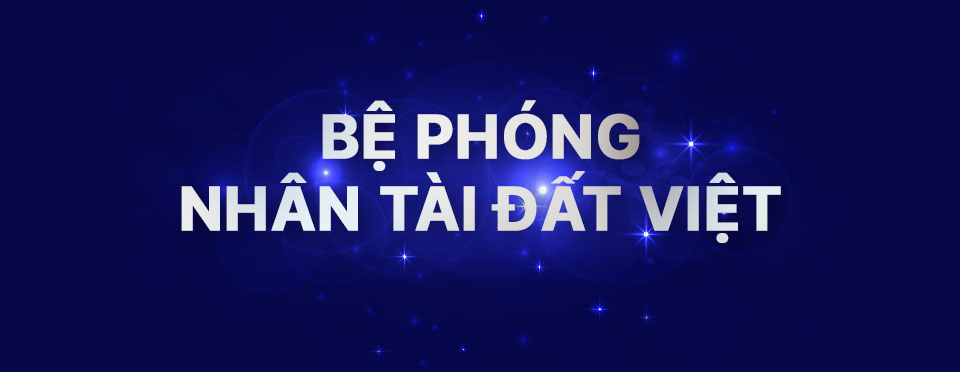 BỆ PHÓNG
NHÂN TÀI ĐẤT VIỆT